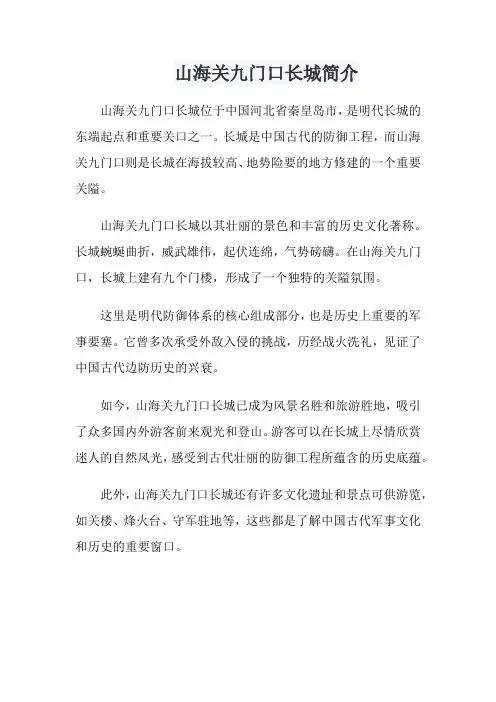 山海关九门口长城简介

山海关九门口长城位于中国河北省秦皇岛市，是明代长城的东端起点和重要关口之一。长城是中国古代的防御工程，而山海关九门口则是长城在海拔较高、地势险要的地方修建的一个重要关隘。

山海关九门口长城以其壮丽的景色和丰富的历史文化著称。长城蜿蜒曲折，威武雄伟，起伏连绵，气势磅礴。在山海关九门口，长城上建有九个门楼，形成了一个独特的关隘氛围。

这里是明代防御体系的核心组成部分，也是历史上重要的军事要塞。它曾多次承受外敌入侵的挑战，历经战火洗礼，见证了中国古代边防历史的兴衰。

如今，山海关九门口长城已成为风景名胜和旅游胜地，吸引了众多国内外游客前来观光和登山。游客可以在长城上尽情欣赏迷人的自然风光，感受到古代壮丽的防御工程所蕴含的历史底蕴。

此外，山海关九门口长城还有许多文化遗址和景点可供游览，如关楼、烽火台、守军驻地等，这些都是了解中国古代军事文化和历史的重要窗口。